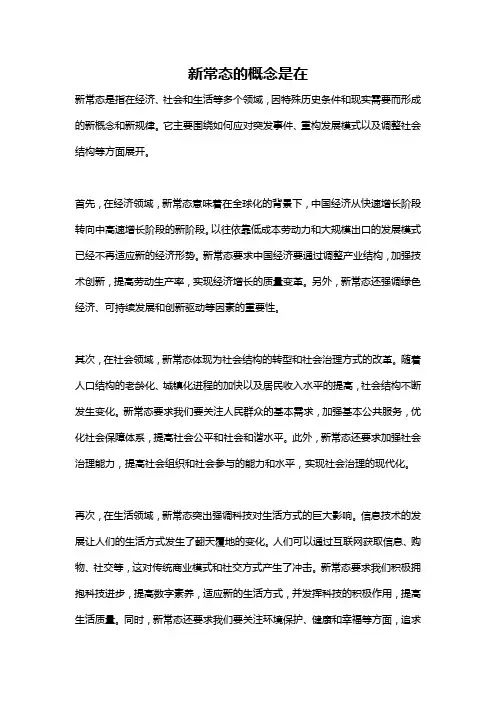 新常态的概念是在

新常态是指在经济、社会和生活等多个领域，因特殊历史条件和现实需要而形成的新概念和新规律。它主要围绕如何应对突发事件、重构发展模式以及调整社会结构等方面展开。

首先，在经济领域，新常态意味着在全球化的背景下，中国经济从快速增长阶段转向中高速增长阶段的新阶段。以往依靠低成本劳动力和大规模出口的发展模式已经不再适应新的经济形势。新常态要求中国经济要通过调整产业结构，加强技术创新，提高劳动生产率，实现经济增长的质量变革。另外，新常态还强调绿色经济、可持续发展和创新驱动等因素的重要性。

其次，在社会领域，新常态体现为社会结构的转型和社会治理方式的改革。随着人口结构的老龄化、城镇化进程的加快以及居民收入水平的提高，社会结构不断发生变化。新常态要求我们要关注人民群众的基本需求，加强基本公共服务，优化社会保障体系，提高社会公平和社会和谐水平。此外，新常态还要求加强社会治理能力，提高社会组织和社会参与的能力和水平，实现社会治理的现代化。

再次，在生活领域，新常态突出强调科技对生活方式的巨大影响。信息技术的发展让人们的生活方式发生了翻天覆地的变化。人们可以通过互联网获取信息、购物、社交等，这对传统商业模式和社交方式产生了冲击。新常态要求我们积极拥抱科技进步，提高数字素养，适应新的生活方式，并发挥科技的积极作用，提高生活质量。同时，新常态还要求我们要关注环境保护、健康和幸福等方面，追求